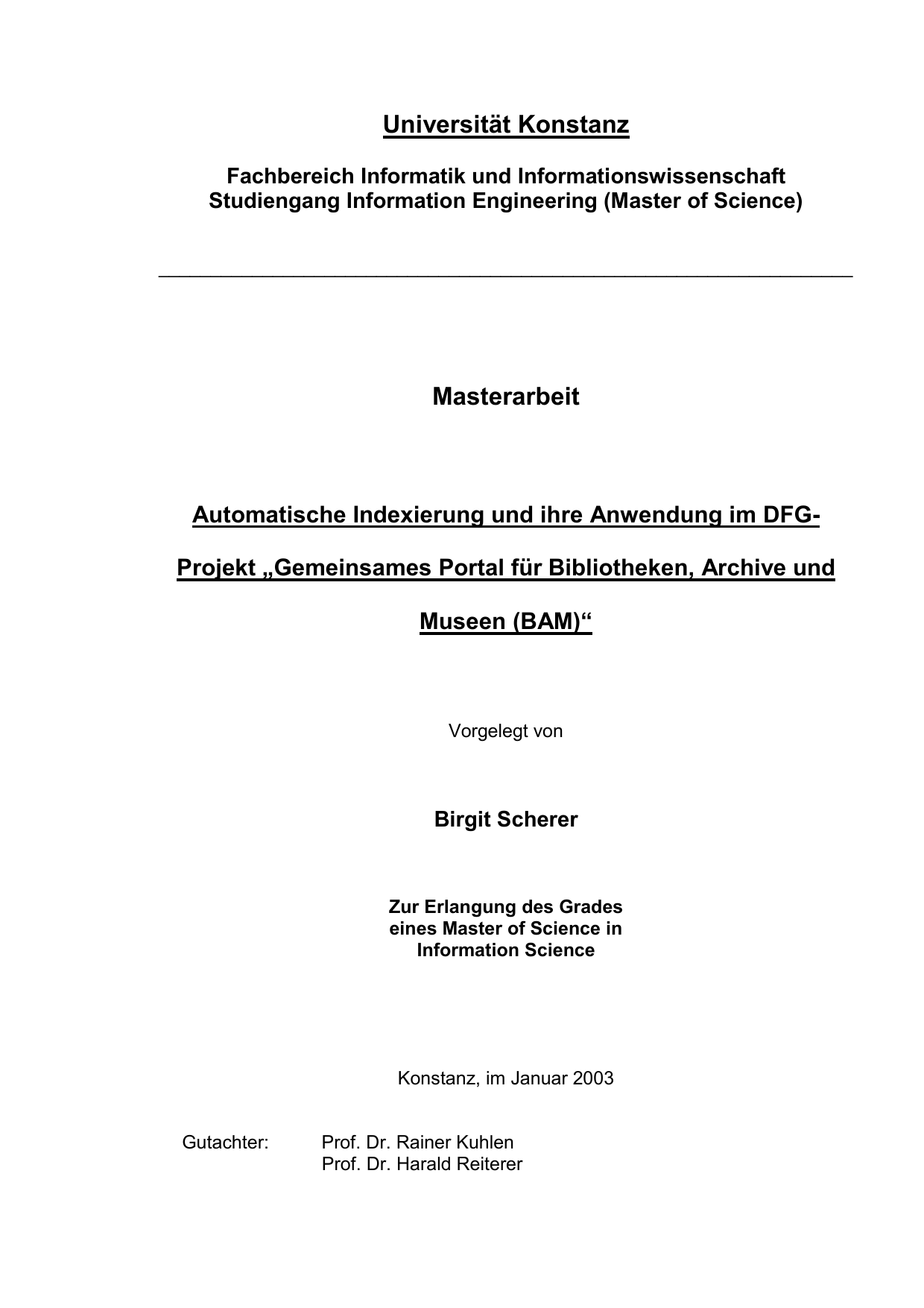 Universität Konstanz

Fachbereich Informatik und Informationswissenschaft
Studiengang Information Engineering (Master of Science)

Masterarbeit

Automatische Indexierung und ihre Anwendung im DFG-Projekt „Gemeinsames Portal für Bibliotheken, Archive und Museen (BAM)“

Vorgelegt von

Birgit Scherer

Zur Erlangung des Grades
eines Master of Science in
Information Science

Konstanz, im Januar 2003

Gutachter: Prof. Dr. Rainer Kuhlen
Prof. Dr. Harald Reiterer